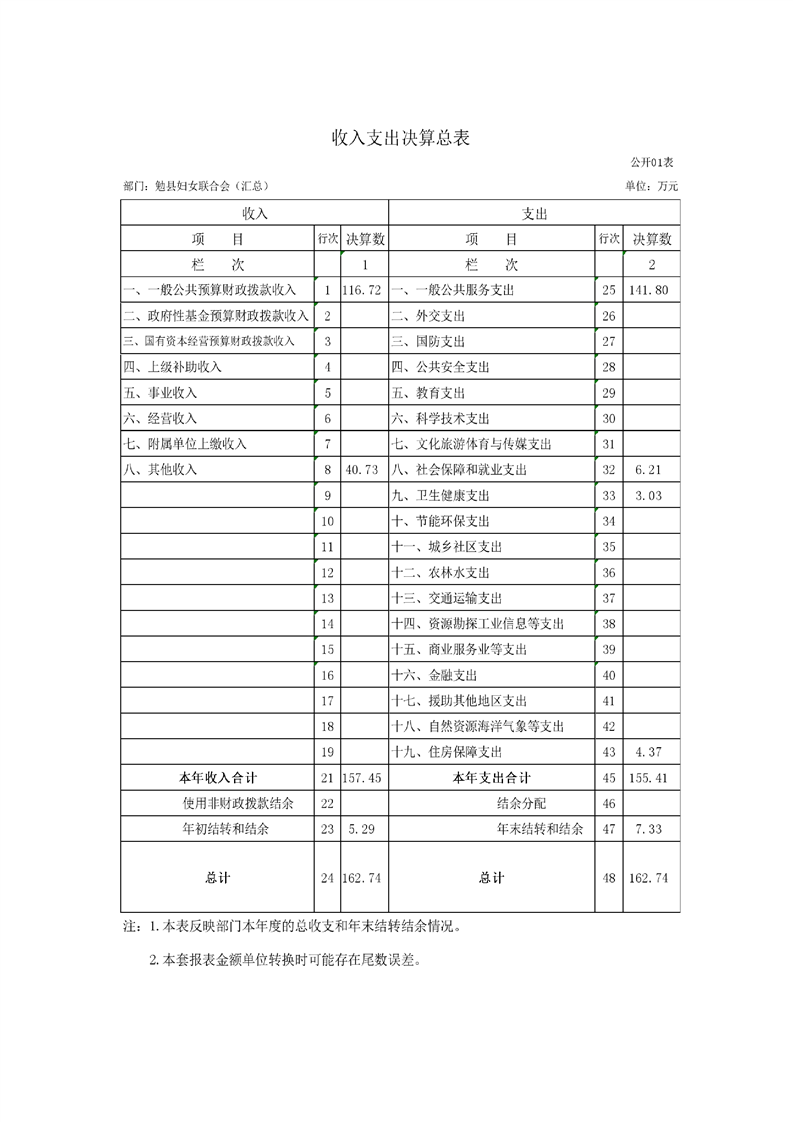 收入支出决算总表

公开01表

部门：勉县妇女联合会（汇总）

单位：万元

| 收入 | | | 支出 | | |
|---|---|---|---|---|---|
| 项　目 | 行次 | 决算数 | 项　目 | 行次 | 决算数 |
| 栏　次 | | 1 | 栏　次 | | 2 |
| 一、一般公共预算财政拨款收入 | 1 | 116.72 | 一、一般公共服务支出 | 25 | 141.80 |
| 二、政府性基金预算财政拨款收入 | 2 | | 二、外交支出 | 26 | |
| 三、国有资本经营预算财政拨款收入 | 3 | | 三、国防支出 | 27 | |
| 四、上级补助收入 | 4 | | 四、公共安全支出 | 28 | |
| 五、事业收入 | 5 | | 五、教育支出 | 29 | |
| 六、经营收入 | 6 | | 六、科学技术支出 | 30 | |
| 七、附属单位上缴收入 | 7 | | 七、文化旅游体育与传媒支出 | 31 | |
| 八、其他收入 | 8 | 40.73 | 八、社会保障和就业支出 | 32 | 6.21 |
| | 9 | | 九、卫生健康支出 | 33 | 3.03 |
| | 10 | | 十、节能环保支出 | 34 | |
| | 11 | | 十一、城乡社区支出 | 35 | |
| | 12 | | 十二、农林水支出 | 36 | |
| | 13 | | 十三、交通运输支出 | 37 | |
| | 14 | | 十四、资源勘探工业信息等支出 | 38 | |
| | 15 | | 十五、商业服务业等支出 | 39 | |
| | 16 | | 十六、金融支出 | 40 | |
| | 17 | | 十七、援助其他地区支出 | 41 | |
| | 18 | | 十八、自然资源海洋气象等支出 | 42 | |
| | 19 | | 十九、住房保障支出 | 43 | 4.37 |
| 本年收入合计 | 21 | 157.45 | 本年支出合计 | 45 | 155.41 |
| 使用非财政拨款结余 | 22 | | 结余分配 | 46 | |
| 年初结转和结余 | 23 | 5.29 | 年末结转和结余 | 47 | 7.33 |
| 总计 | 24 | 162.74 | 总计 | 48 | 162.74 |

注：1.本表反映部门本年度的总收支和年末结转结余情况。

2.本套报表金额单位转换时可能存在尾数误差。